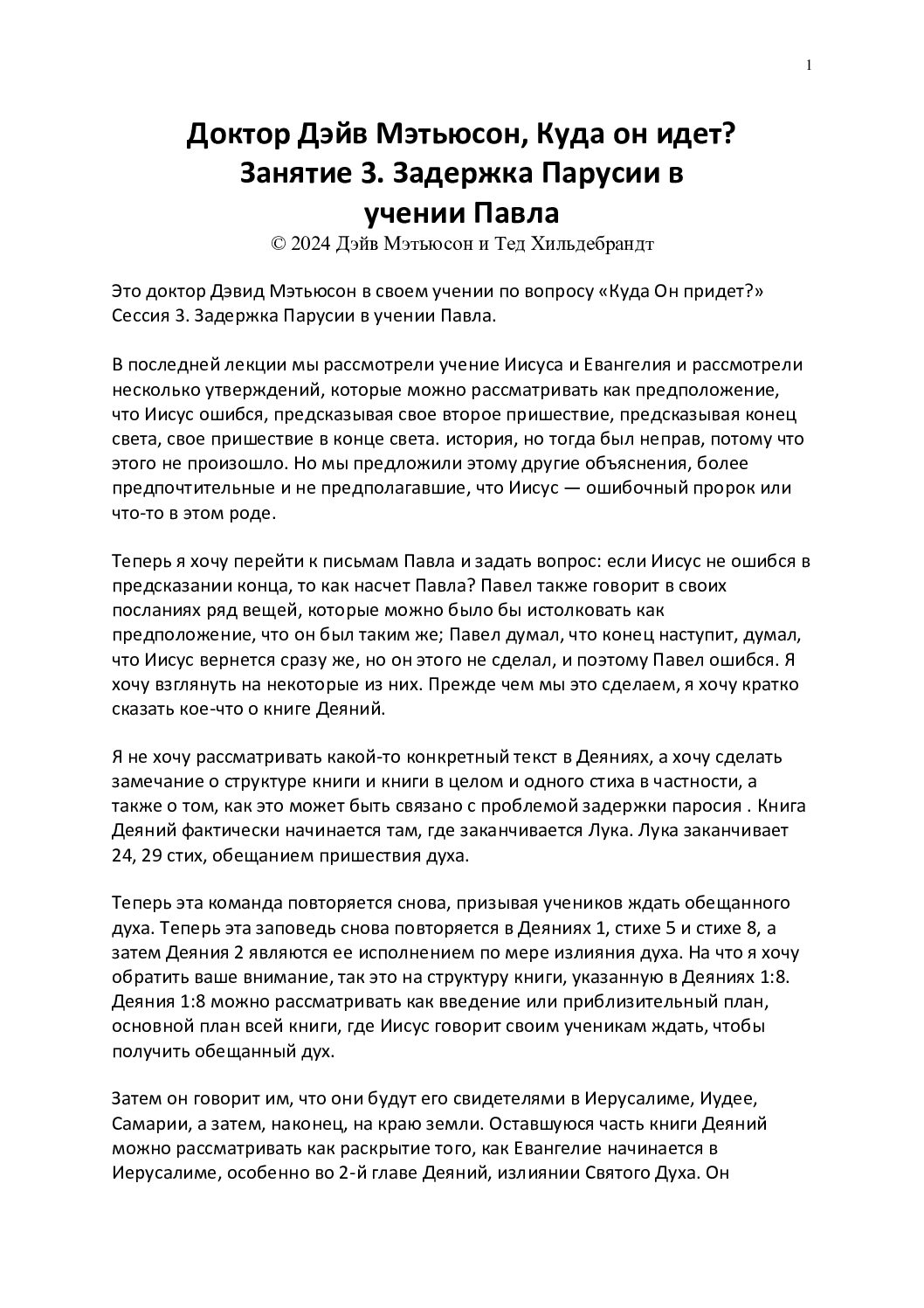 1

Доктор Дэйв Мэтьюсон, Куда он идет? Занятие 3. Задержка Парусии в учении Павла
© 2024 Дэйв Мэтьюсон и Тед Хильдебрандт

Это доктор Дэвид Мэтьюсон в своем учении по вопросу «Куда Он придет?» Сессия 3. Задержка Парусии в учении Павла.

В последней лекции мы рассмотрели учение Иисуса и Евангелия и рассмотрели несколько утверждений, которые можно рассматривать как предположение, что Иисус ошибся, предсказывая свое второе пришествие, предсказывая конец света, свое пришествие в конце света. история, но тогда был неправ, потому что этого не произошло. Но мы предложили этому другие объяснения, более предпочтительные и не предполагавшие, что Иисус — ошибочный пророк или что-то в этом роде.

Теперь я хочу перейти к письмам Павла и задать вопрос: если Иисус не ошибся в предсказании конца, то как насчет Павла? Павел также говорит в своих посланиях ряд вещей, которые можно было бы истолковать как предположение, что он был таким же; Павел думал, что конец наступит, думал, что Иисус вернется сразу же, но он этого не сделал, и поэтому Павел ошибся. Я хочу взглянуть на некоторые из них. Прежде чем мы это сделаем, я хочу кратко сказать кое-что о книге Деяний.

Я не хочу рассматривать какой-то конкретный текст в Деяниях, а хочу сделать замечание о структуре книги и книги в целом и одного стиха в частности, а также о том, как это может быть связано с проблемой задержки паросия . Книга Деяний фактически начинается там, где заканчивается Лука. Лука заканчивает 24, 29 стих, обещанием пришествия духа.

Теперь эта команда повторяется снова, призывая учеников ждать обещанного духа. Теперь эта заповедь снова повторяется в Деяниях 1, стихе 5 и стихе 8, а затем Деяния 2 являются ее исполнением по мере излияния духа. На что я хочу обратить ваше внимание, так это на структуру книги, указанную в Деяниях 1:8. Деяния 1:8 можно рассматривать как введение или приблизительный план, основной план всей книги, где Иисус говорит своим ученикам ждать, чтобы получить обещанный дух.

Затем он говорит им, что они будут его свидетелями в Иерусалиме, Иудее, Самарии, а затем, наконец, на краю земли. Оставшуюся часть книги Деяний можно рассматривать как раскрытие того, как Евангелие начинается в Иерусалиме, особенно во 2-й главе Деяний, излиянии Святого Духа. Он